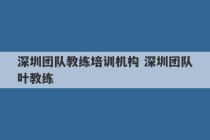 深圳团队教练培训机构 深圳团队叶教练